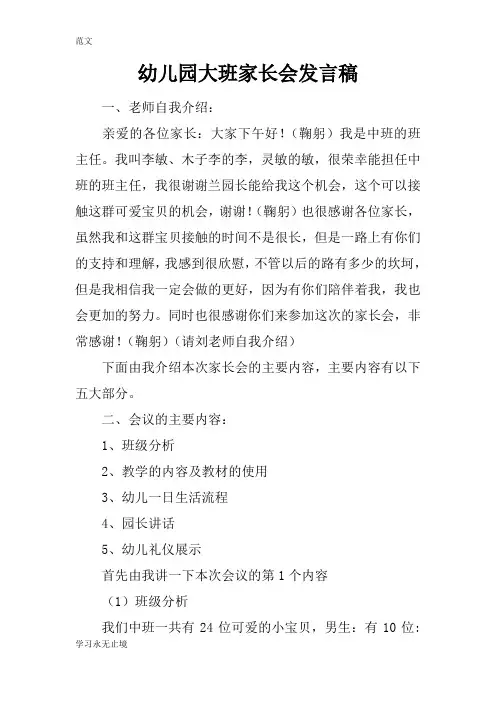 范文

幼儿园大班家长会发言稿

一、老师自我介绍：

亲爱的各位家长：大家下午好！（鞠躬）我是中班的班主任。我叫李敏、木子李的李，灵敏的敏，很荣幸能担任中班的班主任，我很谢谢兰园长能给我这个机会，这个可以接触这群可爱宝贝的机会，谢谢！（鞠躬）也很感谢各位家长，虽然我和这群宝贝接触的时间不是很长，但是一路上有你们的支持和理解，我感到很欣慰，不管以后的路有多少的坎坷，但是我相信我一定会做的更好，因为有你们陪伴着我，我也会更加的努力。同时也很感谢你们来参加这次的家长会，非常感谢！（鞠躬）（请刘老师自我介绍）

下面由我介绍本次家长会的主要内容，主要内容有以下五大部分。

二、会议的主要内容：

1、班级分析

2、教学的内容及教材的使用

3、幼儿一日生活流程

4、园长讲话

5、幼儿礼仪展示

首先由我讲一下本次会议的第 1 个内容

（1）班级分析

我们中班一共有 24 位可爱的小宝贝，男生：有 10 位：

学习永无止境